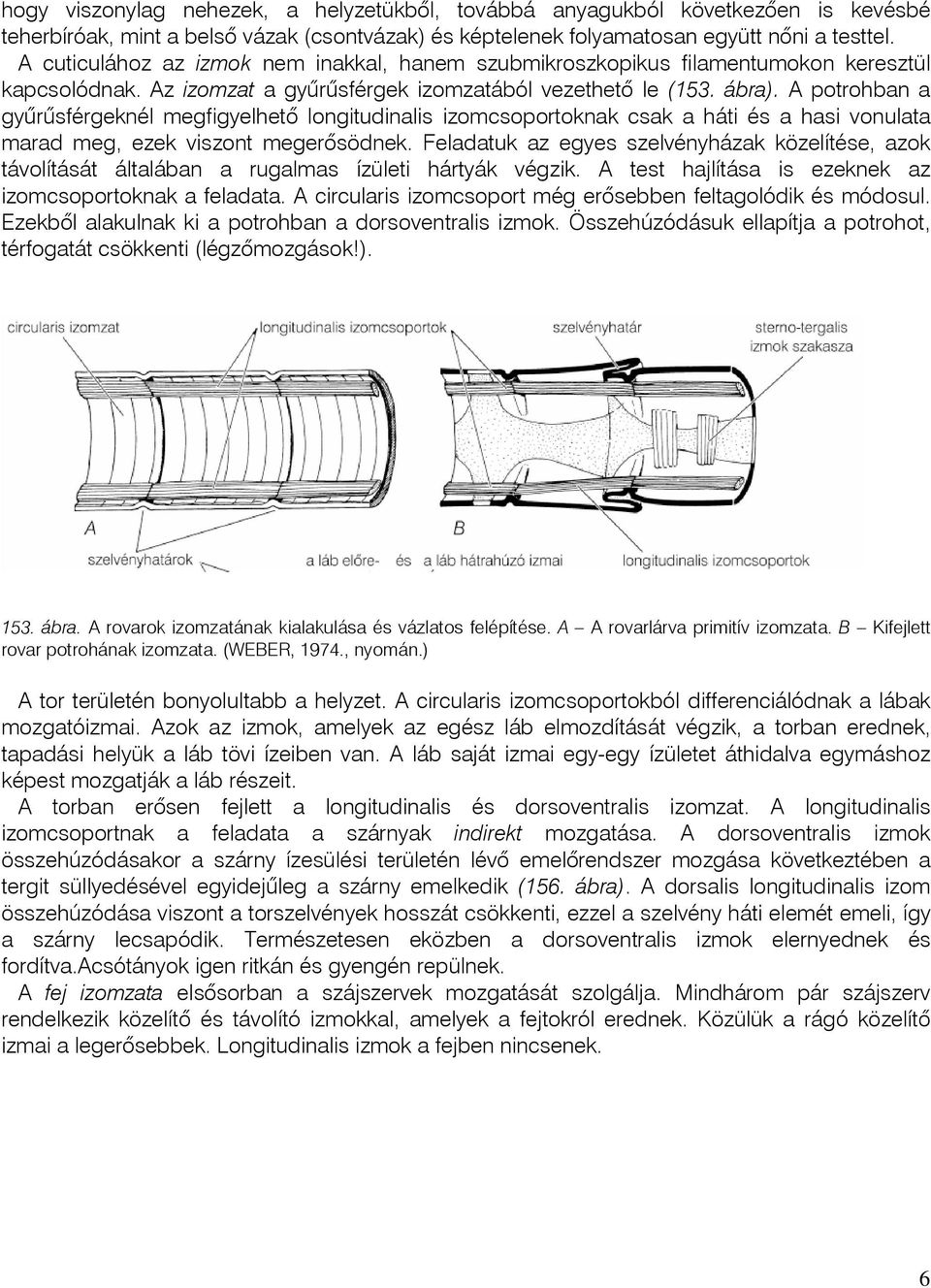 hogy viszonylag nehezek, a helyzetükből, továbbá anyagukból következően is kevésbé teherbíróak, mint a belső vázak (csontvázak) és képtelenek folyamatosan együtt nőni a testtel.
A cuticulához az izmok nem inakkal, hanem szubmikroszkopikus filamentumokon keresztül kapcsolódnak. Az izomzat a gyűrűsférgek izomzatából vezethető le (153. ábra). A potrohban a gyűrűsférgeknél megfigyelhető longitudinalis izomcsoportoknak csak a háti és a hasi vonulata marad meg, ezek viszont megerősödnek. Feladatuk az egyes szelvényházak közelítése, azok távolítását általában a rugalmas ízületi hártyák végzik. A test hajlítása is ezeknek az izomcsoportoknak a feladata. A circularis izomcsoport még erősebben feltagolódik és módosul. Ezekből alakulnak ki a potrohban a dorsoventralis izmok. Összehúzódásuk ellapítja a potrohot, térfogatát csökkenti (légzőmozgások!).

circularis izomzat
longitudinalis izomcsoportok
szelvényhatár
sterno-tergalis izmok szakasza
A
B
szelvényhatárok
a láb előre- és a láb hátrahúzó izmai
longitudinalis izomcsoportok

153. ábra. A rovarok izomzatának kialakulása és vázlatos felépítése. A – A rovarlárva primitív izomzata. B – Kifejlett rovar potrohának izomzata. (WEBER, 1974., nyomán.)

A tor területén bonyolultabb a helyzet. A circularis izomcsoportokból differenciálódnak a lábak mozgatóizmai. Azok az izmok, amelyek az egész láb elmozdítását végzik, a torban erednek, tapadási helyük a láb tövi ízeiben van. A láb saját izmai egy-egy ízületet áthidalva egymáshoz képest mozgatják a láb részeit.
A torban erősen fejlett a longitudinalis és dorsoventralis izomzat. A longitudinalis izomcsoportnak a feladata a szárnyak indirekt mozgatása. A dorsoventralis izmok összehúzódásakor a szárny ízesülési területén lévő emelőrendszer mozgása következtében a tergit süllyedésével egyidejűleg a szárny emelkedik (156. ábra). A dorsalis longitudinalis izom összehúzódása viszont a torszelvények hosszát csökkenti, ezzel a szelvény háti elemét emeli, így a szárny lecsapódik. Természetesen eközben a dorsoventralis izmok elernyednek és fordítva.Acsótányok igen ritkán és gyengén repülnek.
A fej izomzata elsősorban a szájszervek mozgatását szolgálja. Mindhárom pár szájszerv rendelkezik közelítő és távolító izmokkal, amelyek a fejtokról erednek. Közülük a rágó közelítő izmai a legerősebbek. Longitudinalis izmok a fejben nincsenek.

6